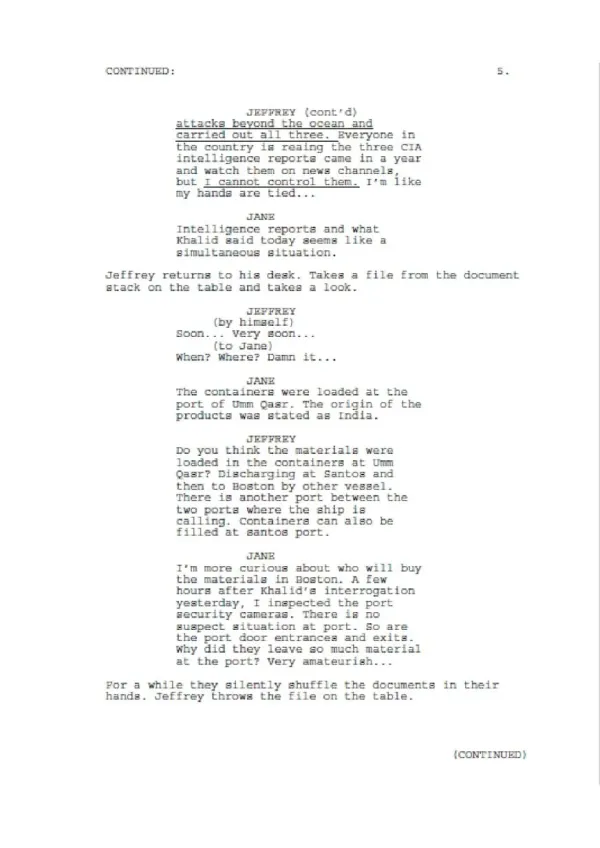 CONTINUED: 5.

JEFFREY (cont'd)
attacks beyond the ocean and carried out all three. Everyone in the country is reaing the three CIA intelligence reports came in a year and watch them on news channels, but I cannot control them. I'm like my hands are tied...

JANE
Intelligence reports and what Khalid said today seems like a simultaneous situation.

Jeffrey returns to his desk. Takes a file from the document stack on the table and takes a look.

JEFFREY
(by himself)
Soon... Very soon...
(to Jane)
When? Where? Damn it...

JANE
The containers were loaded at the port of Umm Qasr. The origin of the products was stated as India.

JEFFREY
Do you think the materials were loaded in the containers at Umm Qasr? Discharging at Santos and then to Boston by other vessel. There is another port between the two ports where the ship is calling. Containers can also be filled at santos port.

JANE
I'm more curious about who will buy the materials in Boston. A few hours after Khalid's interrogation yesterday, I inspected the port security cameras. There is no suspect situation at port. So are the port door entrances and exits. Why did they leave so much material at the port? Very amateurish...

For a while they silently shuffle the documents in their hands. Jeffrey throws the file on the table.

(CONTINUED)